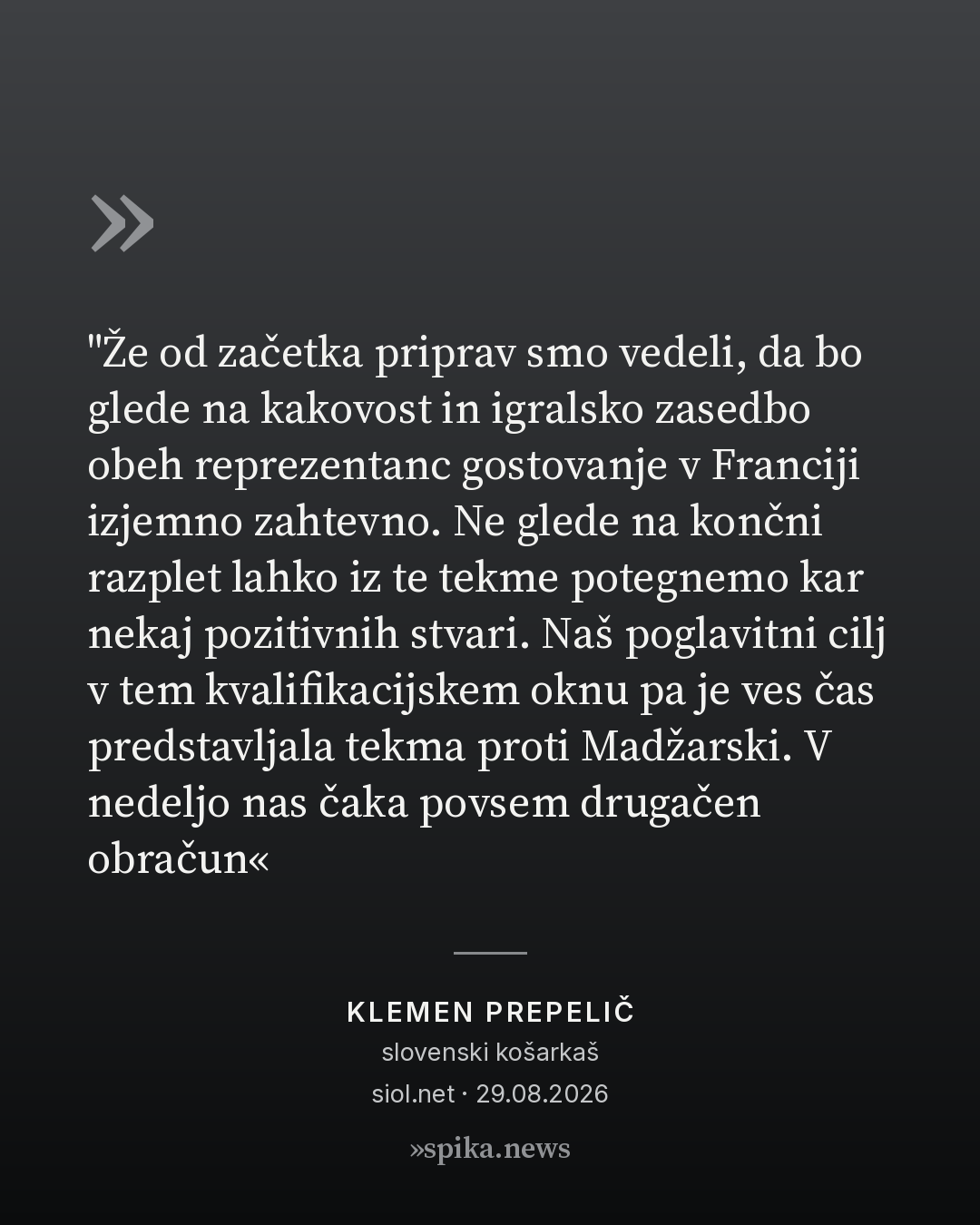 »

"Že od začetka priprav smo vedeli, da bo glede na kakovost in igralsko zasedbo obeh reprezentanc gostovanje v Franciji izjemno zahtevno. Ne glede na končni razplet lahko iz te tekme potegnemo kar nekaj pozitivnih stvari. Naš poglavitni cilj v tem kvalifikacijskem oknu pa je ves čas predstavljala tekma proti Madžarski. V nedeljo nas čaka povsem drugačen obračun«

KLEMEN PREPELIČ
slovenski košarkaš
siol.net · 29.08.2026

»spika.news